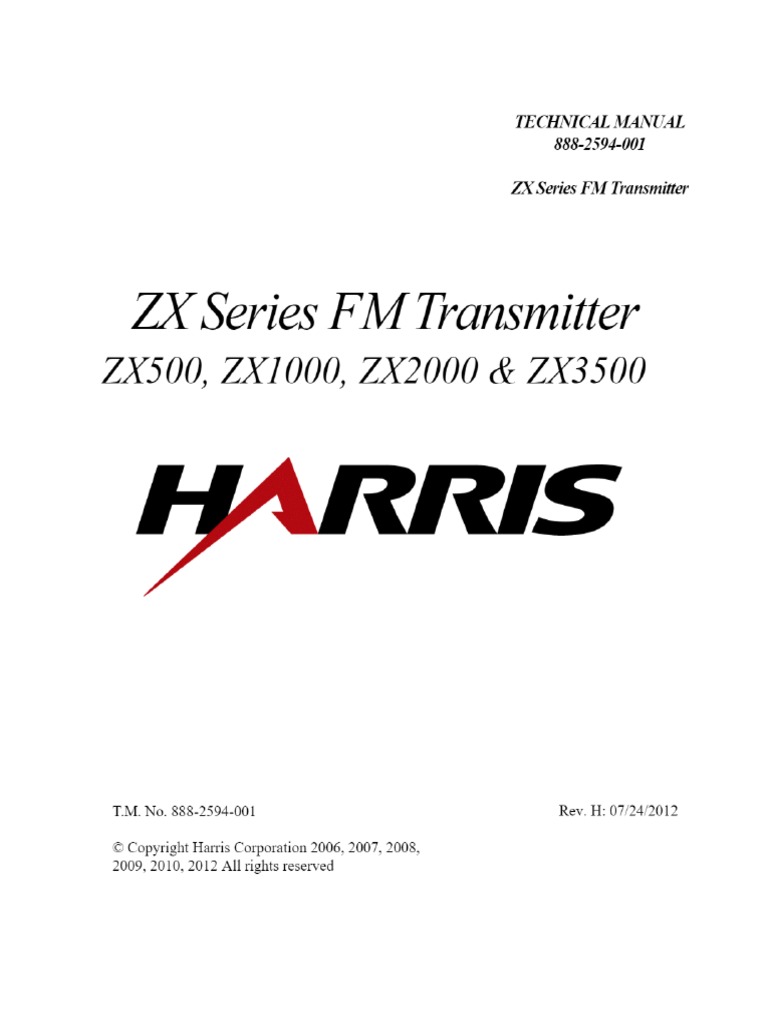 TECHNICAL MANUAL
888-2594-001

ZX Series FM Transmitter

ZX Series FM Transmitter
ZX500, ZX1000, ZX2000 & ZX3500

HARRIS

T.M. No. 888-2594-001

Rev. H: 07/24/2012

© Copyright Harris Corporation 2006, 2007, 2008, 2009, 2010, 2012 All rights reserved